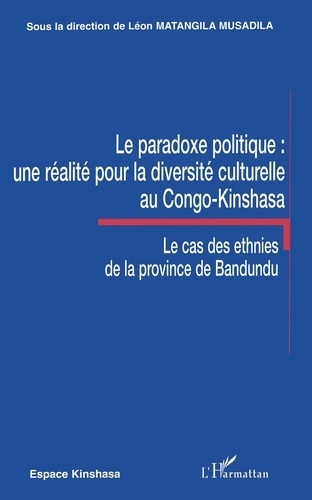 Sous la direction de Léon MATANGILA MUSADILA

Le paradoxe politique : une réalité pour la diversité culturelle au Congo-Kinshasa

Le cas des ethnies de la province de Bandundu

Espace Kinshasa

L'Harmattan